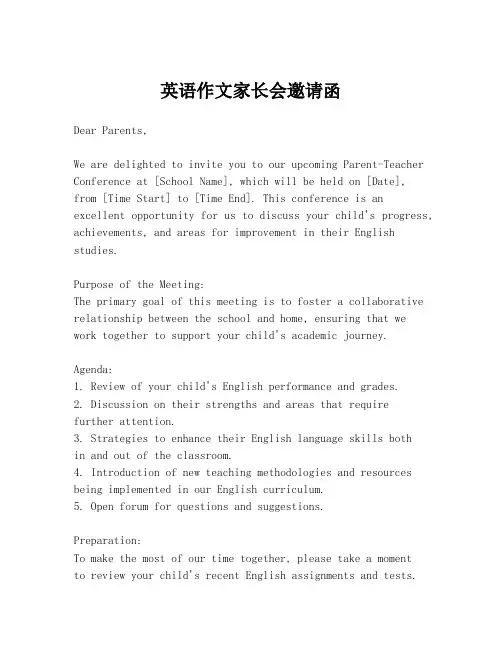 英语作文家长会邀请函

Dear Parents,

We are delighted to invite you to our upcoming Parent-Teacher Conference at [School Name], which will be held on [Date], from [Time Start] to [Time End]. This conference is an excellent opportunity for us to discuss your child's progress, achievements, and areas for improvement in their English studies.

Purpose of the Meeting:
The primary goal of this meeting is to foster a collaborative relationship between the school and home, ensuring that we work together to support your child's academic journey.

Agenda:
1. Review of your child's English performance and grades.
2. Discussion on their strengths and areas that require further attention.
3. Strategies to enhance their English language skills both in and out of the classroom.
4. Introduction of new teaching methodologies and resources being implemented in our English curriculum.
5. Open forum for questions and suggestions.

Preparation:
To make the most of our time together, please take a moment to review your child's recent English assignments and tests.